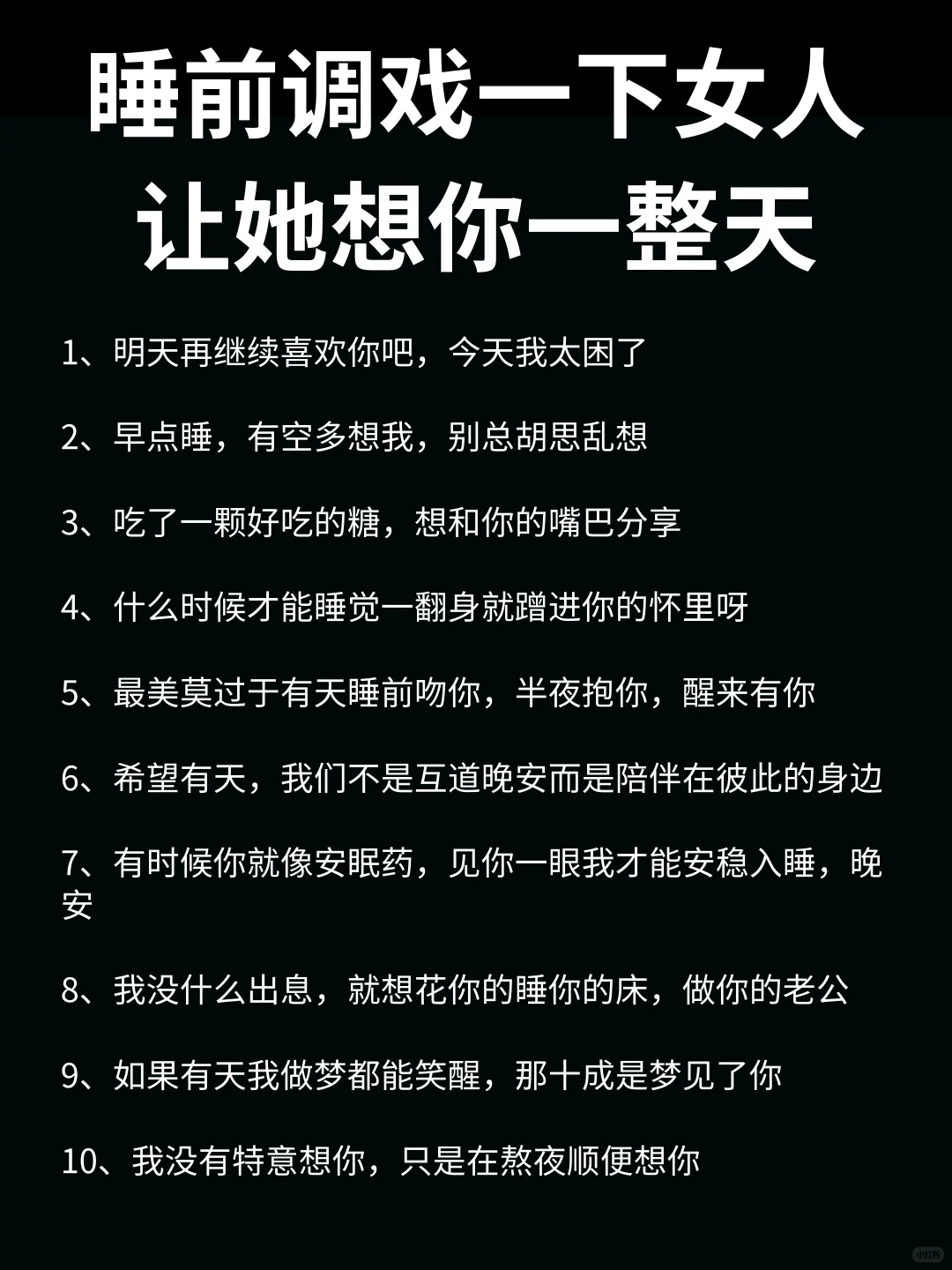 睡前调戏一下女人
让她想你一整天

1、明天再继续喜欢你吧，今天我太困了

2、早点睡，有空多想我，别总胡思乱想

3、吃了一颗好吃的糖，想和你的嘴巴分享

4、什么时候才能睡觉一翻身就蹭进你的怀里呀

5、最美莫过于有天睡前吻你，半夜抱你，醒来有你

6、希望有天，我们不是互道晚安而是陪伴在彼此的身边

7、有时候你就像安眠药，见你一眼我才能安稳入睡，晚安

8、我没什么出息，就想花你的睡你的床，做你的老公

9、如果有天我做梦都能笑醒，那十成是梦见了你

10、我没有特意想你，只是在熬夜顺便想你

小红书